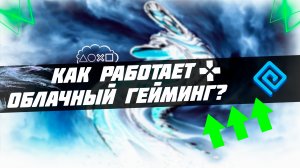 КАК РАБОТАЕТ ОБЛАЧНЫЙ ГЕЙМИНГ?